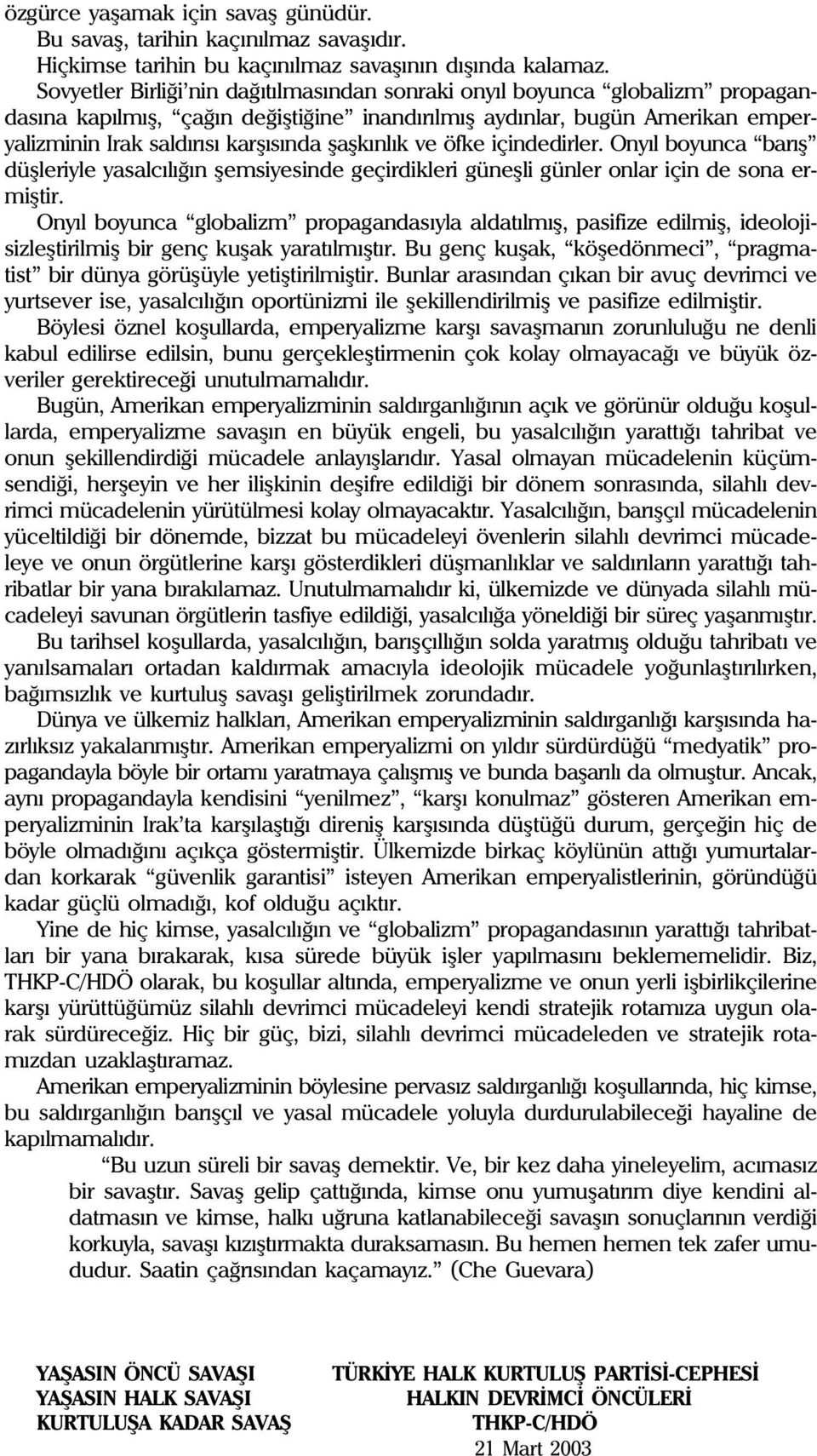 özgürce yaşamak için savaş günüdür.
Bu savaş, tarihin kaçınılmaz savaşıdır.
Hiçkimse tarihin bu kaçınılmaz savaşının dışında kalamaz.
Sovyetler Birliği'nin dağıtılmasından sonraki onyıl boyunca "globalizm" propagandasına kapılmış, "çağın değiştiğine" inandırılmış aydınlar, bugün Amerikan emperyalizminin Irak saldırısı karşısında şaşkınlık ve öfke içindedirler. Onyıl boyunca "barış" düşleriyle yasalcılığın şemsiyesinde geçirdikleri güneşli günler onlar için de sona ermiştir.
Onyıl boyunca "globalizm" propagandasıyla aldatılmış, pasifize edilmiş, ideolojisizleştirilmiş bir genç kuşak yaratılmıştır. Bu genç kuşak, "köşedönmeci", "pragmatist" bir dünya görüşüyle yetiştirilmiştir. Bunlar arasından çıkan bir avuç devrimci ve yurtsever ise, yasalcılığın oportünizmi ile şekillendirilmiş ve pasifize edilmiştir.
Böylesi öznel koşullarda, emperyalizme karşı savaşmanın zorunluluğu ne denli kabul edilirse edilsin, bunu gerçekleştirmenin çok kolay olmayacağı ve büyük özveriler gerektireceği unutulmamalıdır.
Bugün, Amerikan emperyalizminin saldırganlığının açık ve görünür olduğu koşullarda, emperyalizme savaşın en büyük engeli, bu yasalcılığın yarattığı tahribat ve onun şekillendirdiği mücadele anlayışlarıdır. Yasal olmayan mücadelenin küçümsendiği, herşeyin ve her ilişkinin deşifre edildiği bir dönem sonrasında, silahlı devrimci mücadelenin yürütülmesi kolay olmayacaktır. Yasalcılığın, barışçıl mücadelenin yüceltildiği bir dönemde, bizzat bu mücadeleyi övenlerin silahlı devrimci mücadeleye ve onun örgütlerine karşı gösterdikleri düşmanlıklar ve saldırıların yarattığı tahribatlar bir yana bırakılamaz. Unutulmamalıdır ki, ülkemizde ve dünyada silahlı mücadeleyi savunan örgütlerin tasfiye edildiği, yasalcılığa yöneldiği bir süreç yaşanmıştır.
Bu tarihsel koşullarda, yasalcılığın, barışçıllığın solda yaratmış olduğu tahribatı ve yanılsamaları ortadan kaldırmak amacıyla ideolojik mücadele yoğunlaştırılırken, bağımsızlık ve kurtuluş savaşı geliştirilmek zorundadır.
Dünya ve ülkemiz halkları, Amerikan emperyalizminin saldırganlığı karşısında hazırlıksız yakalanmıştır. Amerikan emperyalizmi on yıldır sürdürdüğü "medyatik" propagandayla böyle bir ortamı yaratmaya çalışmış ve bunda başarılı da olmuştur. Ancak, aynı propagandayla kendisini "yenilmez", "karşı konulmaz" gösteren Amerikan emperyalizminin Irak'ta karşılaştığı direniş karşısında düştüğü durum, gerçeğin hiç de böyle olmadığını açıkça göstermiştir. Ülkemizde birkaç köylünün attığı yumurtalardan korkarak "güvenlik garantisi" isteyen Amerikan emperyalistlerinin, göründüğü kadar güçlü olmadığı, kof olduğu açıktır.
Yine de hiç kimse, yasalcılığın ve "globalizm" propagandasının yarattığı tahribatları bir yana bırakarak, kısa sürede büyük işler yapılmasını beklememelidir. Biz, THKP-C/HDÖ olarak, bu koşullar altında, emperyalizme ve onun yerli işbirlikçilerine karşı yürüttüğümüz silahlı devrimci mücadeleyi kendi stratejik rotamıza uygun olarak sürdüreceğiz. Hiç bir güç, bizi, silahlı devrimci mücadeleden ve stratejik rotamızdan uzaklaştıramaz.
Amerikan emperyalizminin böylesine pervasız saldırganlığı koşullarında, hiç kimse, bu saldırganlığın barışçıl ve yasal mücadele yoluyla durdurulabileceği hayaline de kapılmamalıdır.
"Bu uzun süreli bir savaş demektir. Ve, bir kez daha yineleyelim, acımasız bir savaştır. Savaş gelip çattığında, kimse onu yumuşatırım diye kendini aldatmasın ve kimse, halkı uğruna katlanabileceği savaşın sonuçlarının verdiği korkuyla, savaşı kızıştırmakta duraksamasın. Bu hemen hemen tek zafer umududur. Saatin çağrısından kaçamayız." (Che Guevara)

YAŞASIN ÖNCÜ SAVAŞI
YAŞASIN HALK SAVAŞI
KURTULUŞA KADAR SAVAŞ

TÜRKİYE HALK KURTULUŞ PARTİSİ-CEPHESİ
HALKIN DEVRİMCİ ÖNCÜLERİ
THKP-C/HDÖ
21 Mart 2003